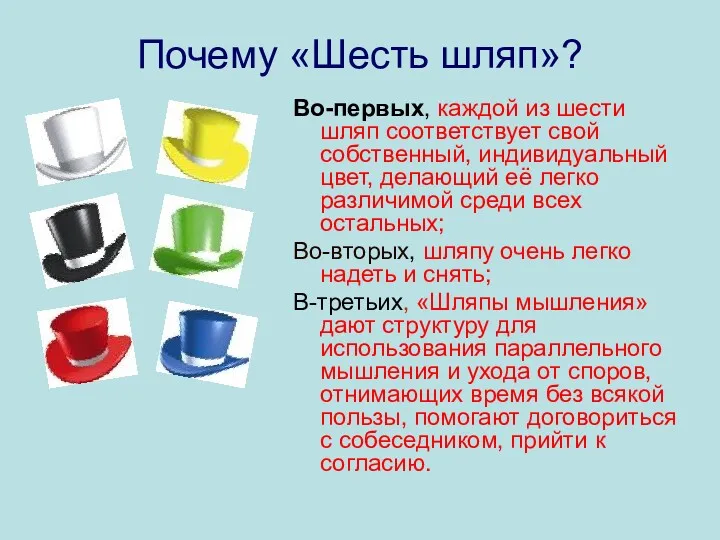 Почему «Шесть шляп»?

Во-первых, каждой из шести шляп соответствует свой собственный, индивидуальный цвет, делающий её легко различимой среди всех остальных;

Во-вторых, шляпу очень легко надеть и снять;

В-третьих, «Шляпы мышления» дают структуру для использования параллельного мышления и ухода от споров, отнимающих время без всякой пользы, помогают договориться с собеседником, прийти к согласию.